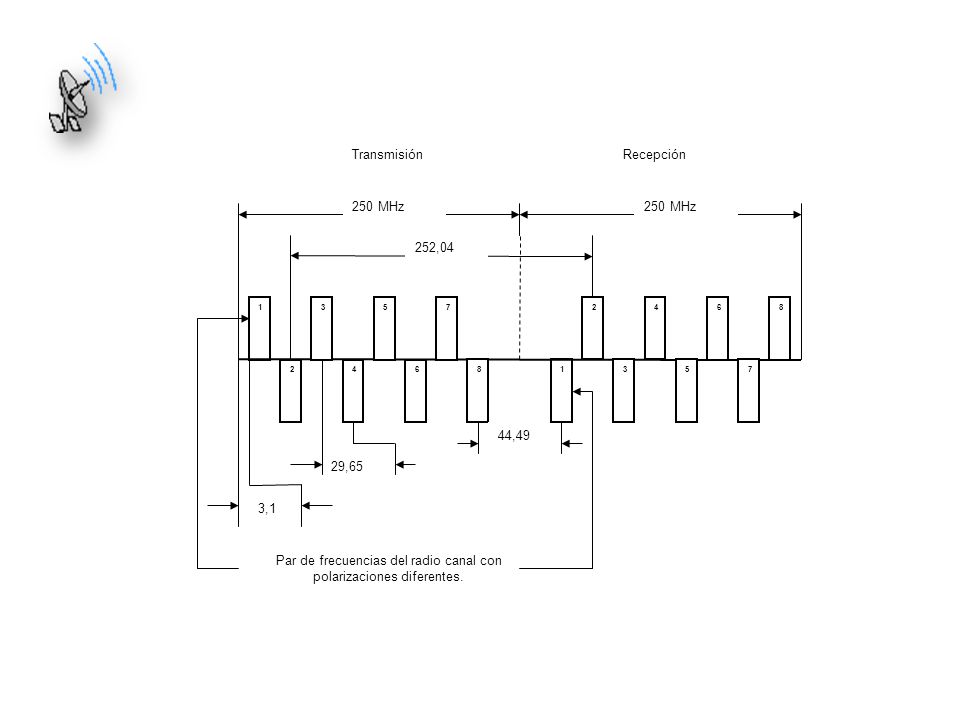 Transmisión

Recepción

250 MHz

250 MHz

252,04

1 3 5 7 2 4 6 8

2 4 6 8 1 3 5 7

44,49

29,65

3,1

Par de frecuencias del radio canal con polarizaciones diferentes.